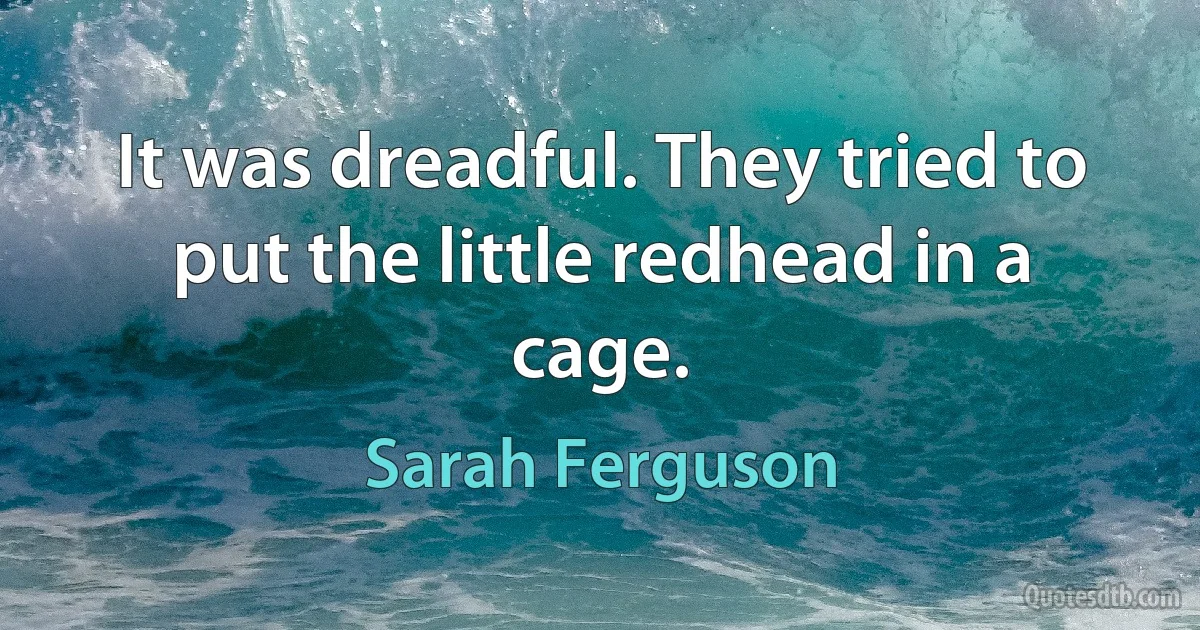 It was dreadful. They tried to put the little redhead in a cage.

Sarah Ferguson

Quotesdtb.com